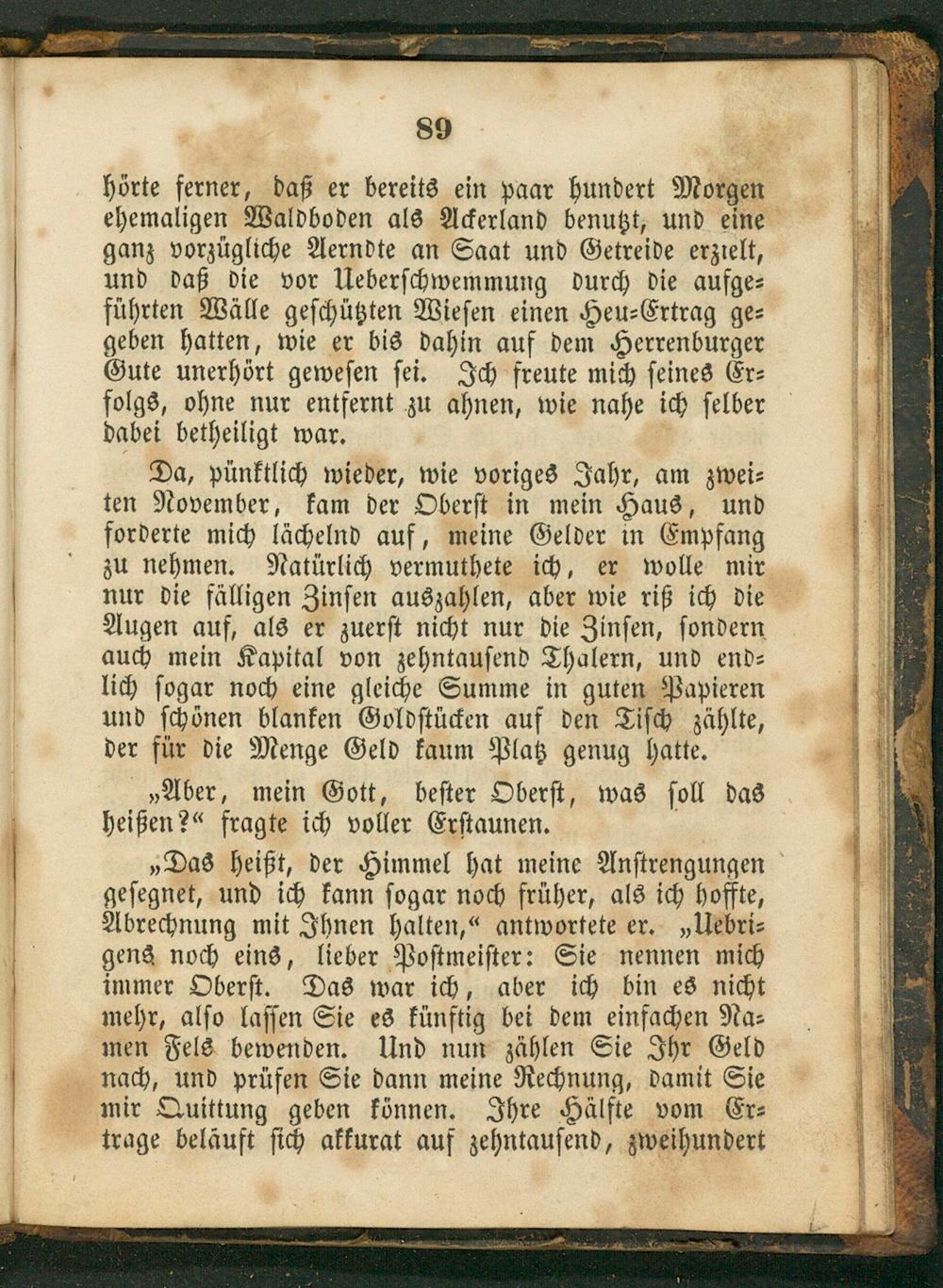 89

hörte ferner, daß er bereits ein paar hundert Morgen ehemaligen Waldboden als Ackerland benutzt, und eine ganz vorzügliche Aerndte an Saat und Getreide erzielt, und daß die vor Ueberschwemmung durch die aufgeführten Wälle geschützten Wiesen einen Heu-Ertrag gegeben hatten, wie er bis dahin auf dem Herrenburger Gute unerhört gewesen sei. Ich freute mich seines Erfolgs, ohne nur entfernt zu ahnen, wie nahe ich selber dabei betheiligt war.

Da, pünktlich wieder, wie voriges Jahr, am zweiten November, kam der Oberst in mein Haus, und forderte mich lächelnd auf, meine Gelder in Empfang zu nehmen. Natürlich vermuthete ich, er wolle mir nur die fälligen Zinsen auszahlen, aber wie riß ich die Augen auf, als er zuerst nicht nur die Zinsen, sondern auch mein Kapital von zehntausend Thalern, und endlich sogar noch eine gleiche Summe in guten Papieren und schönen blanken Goldstücken auf den Tisch zählte, der für die Menge Geld kaum Platz genug hatte.

„Aber, mein Gott, bester Oberst, was soll das heißen?“ fragte ich voller Erstaunen.

„Das heißt, der Himmel hat meine Anstrengungen gesegnet, und ich kann sogar noch früher, als ich hoffte, Abrechnung mit Ihnen halten,“ antwortete er. „Uebrigens noch eins, lieber Postmeister: Sie nennen mich immer Oberst. Das war ich, aber ich bin es nicht mehr, also lassen Sie es künftig bei dem einfachen Namen Fels bewenden. Und nun zählen Sie Ihr Geld nach, und prüfen Sie dann meine Rechnung, damit Sie mir Quittung geben können. Ihre Hälfte vom Ertrage beläuft sich akkurat auf zehntausend, zweihundert